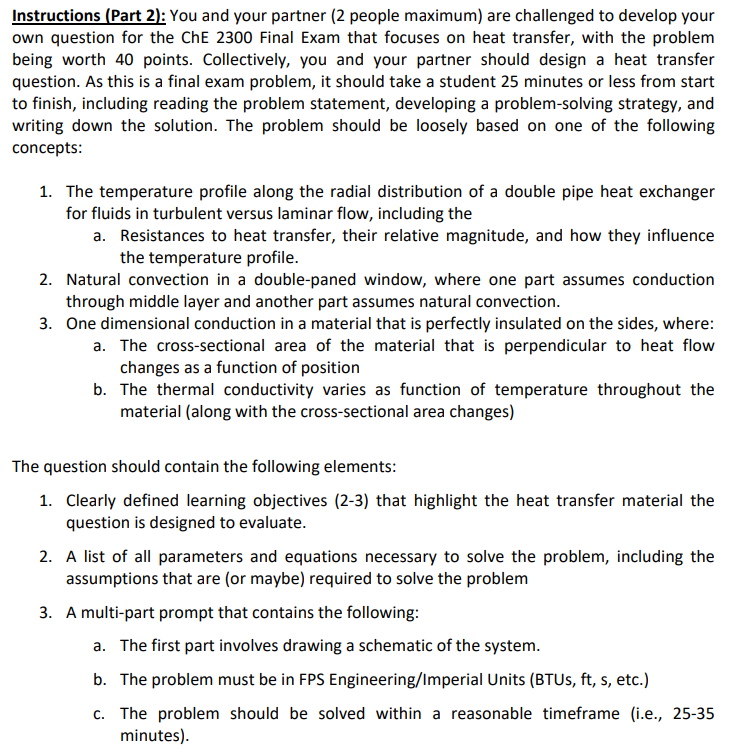 Instructions (Part 2): You and your partner (2 people maximum) are challenged to develop your own question for the ChE 2300 Final Exam that focuses on heat transfer, with the problem being worth 40 points. Collectively, you and your partner should design a heat transfer question. As this is a final exam problem, it should take a student 25 minutes or less from start to finish, including reading the problem statement, developing a problem-solving strategy, and writing down the solution. The problem should be loosely based on one of the following concepts:

1. The temperature profile along the radial distribution of a double pipe heat exchanger for fluids in turbulent versus laminar flow, including the
   a. Resistances to heat transfer, their relative magnitude, and how they influence the temperature profile.
2. Natural convection in a double-paned window, where one part assumes conduction through middle layer and another part assumes natural convection.
3. One dimensional conduction in a material that is perfectly insulated on the sides, where:
   a. The cross-sectional area of the material that is perpendicular to heat flow changes as a function of position
   b. The thermal conductivity varies as function of temperature throughout the material (along with the cross-sectional area changes)

The question should contain the following elements:

1. Clearly defined learning objectives (2-3) that highlight the heat transfer material the question is designed to evaluate.
2. A list of all parameters and equations necessary to solve the problem, including the assumptions that are (or maybe) required to solve the problem
3. A multi-part prompt that contains the following:
   a. The first part involves drawing a schematic of the system.
   b. The problem must be in FPS Engineering/Imperial Units (BTUs, ft, s, etc.)
   c. The problem should be solved within a reasonable timeframe (i.e., 25-35 minutes).